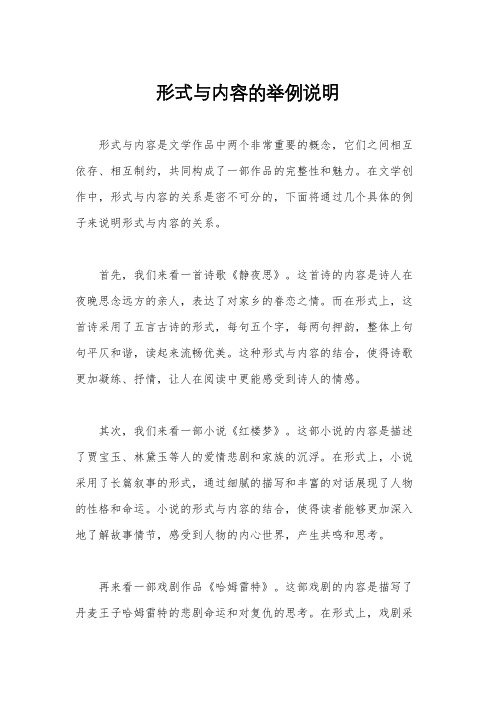 形式与内容的举例说明

形式与内容是文学作品中两个非常重要的概念，它们之间相互依存、相互制约，共同构成了一部作品的完整性和魅力。在文学创作中，形式与内容的关系是密不可分的，下面将通过几个具体的例子来说明形式与内容的关系。

首先，我们来看一首诗歌《静夜思》。这首诗的内容是诗人在夜晚思念远方的亲人，表达了对家乡的眷恋之情。而在形式上，这首诗采用了五言古诗的形式，每句五个字，每两句押韵，整体上句句平仄和谐，读起来流畅优美。这种形式与内容的结合，使得诗歌更加凝练、抒情，让人在阅读中更能感受到诗人的情感。

其次，我们来看一部小说《红楼梦》。这部小说的内容是描述了贾宝玉、林黛玉等人的爱情悲剧和家族的沉浮。在形式上，小说采用了长篇叙事的形式，通过细腻的描写和丰富的对话展现了人物的性格和命运。小说的形式与内容的结合，使得读者能够更加深入地了解故事情节，感受到人物的内心世界，产生共鸣和思考。

再来看一部戏剧作品《哈姆雷特》。这部戏剧的内容是描写了丹麦王子哈姆雷特的悲剧命运和对复仇的思考。在形式上，戏剧采